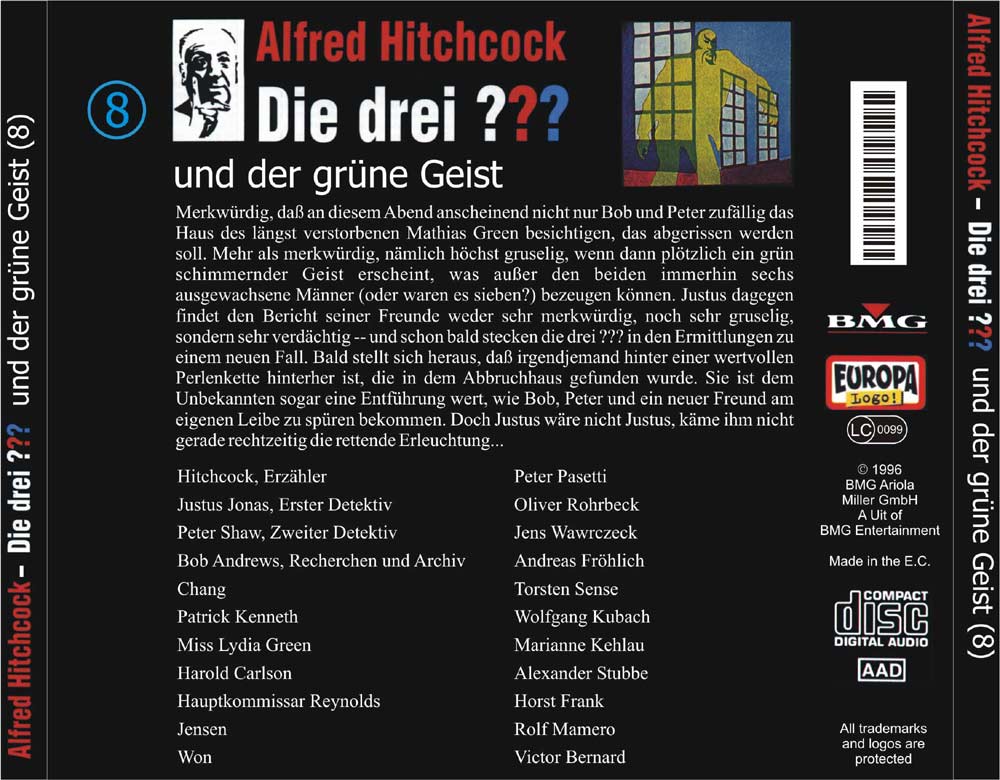 Alfred Hitchcock – Die drei ??? und der grüne Geist (8)

8

Alfred Hitchcock

Die drei ???

und der grüne Geist

Merkwürdig, daß an diesem Abend anscheinend nicht nur Bob und Peter zufällig das Haus des längst verstorbenen Mathias Green besichtigen, das abgerissen werden soll. Mehr als merkwürdig, nämlich höchst gruselig, wenn dann plötzlich ein grün schimmernder Geist erscheint, was außer den beiden immerhin sechs ausgewachsene Männer (oder waren es sieben?) bezeugen können. Justus dagegen findet den Bericht seiner Freunde weder sehr merkwürdig, noch sehr gruselig, sondern sehr verdächtig -- und schon bald stecken die drei ??? in den Ermittlungen zu einem neuen Fall. Bald stellt sich heraus, daß irgendjemand hinter einer wertvollen Perlenkette hinterher ist, die in dem Abbruchhaus gefunden wurde. Sie ist dem Unbekannten sogar eine Entführung wert, wie Bob, Peter und ein neuer Freund am eigenen Leibe zu spüren bekommen. Doch Justus wäre nicht Justus, käme ihm nicht gerade rechtzeitig die rettende Erleuchtung...

Hitchcock, Erzähler
Justus Jonas, Erster Detektiv
Peter Shaw, Zweiter Detektiv
Bob Andrews, Recherchen und Archiv
Chang
Patrick Kenneth
Miss Lydia Green
Harold Carlson
Hauptkommissar Reynolds
Jensen
Won

Peter Pasetti
Oliver Rohrbeck
Jens Wawrczeck
Andreas Fröhlich
Torsten Sense
Wolfgang Kubach
Marianne Kehlau
Alexander Stubbe
Horst Frank
Rolf Mamero
Victor Bernard

BMG

EUROPA
Logo!

LC 0099

© 1996
BMG Ariola
Miller GmbH
A Uit of
BMG Entertainment

Made in the E.C.

COMPACT
disc
DIGITAL AUDIO

AAD

All trademarks
and logos are
protected

Alfred Hitchcock – Die drei ??? und der grüne Geist (8)